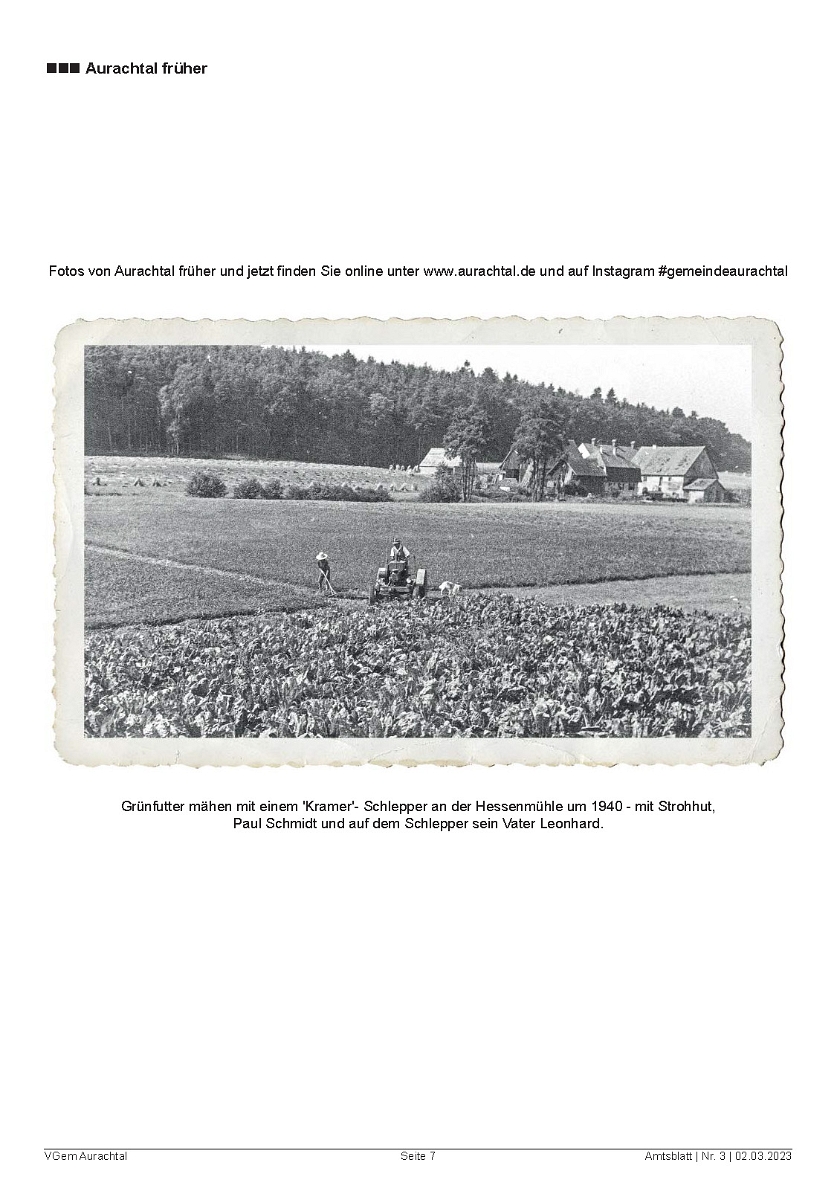 ■■■ Aurachtal früher

Fotos von Aurachtal früher und jetzt finden Sie online unter www.aurachtal.de und auf Instagram #gemeindeaurachtal

Grünfutter mähen mit einem 'Kramer'- Schlepper an der Hessenmühle um 1940 - mit Strohhut, Paul Schmidt und auf dem Schlepper sein Vater Leonhard.

VGem Aurachtal Seite 7 Amtsblatt | Nr. 3 | 02.03.2023